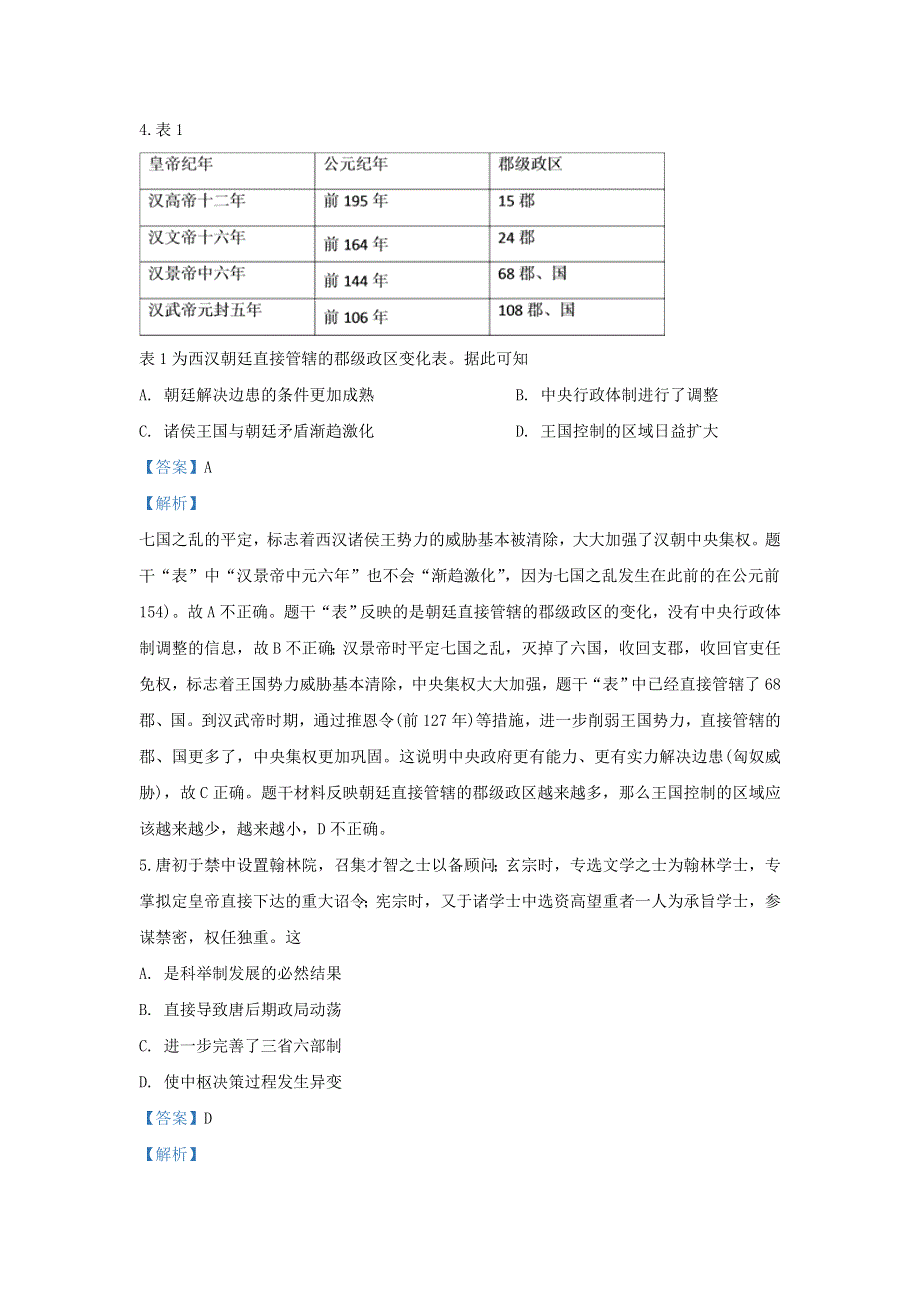 4.表 1

| 皇帝纪年 | 公元纪年 | 郡级政区 |
|---|---|---|
| 汉高帝十二年 | 前 195 年 | 15 郡 |
| 汉文帝十六年 | 前 164 年 | 24 郡 |
| 汉景帝中六年 | 前 144 年 | 68 郡、国 |
| 汉武帝元封五年 | 前 106 年 | 108 郡、国 |

表 1 为西汉朝廷直接管辖的郡级政区变化表。据此可知

A. 朝廷解决边患的条件更加成熟

B. 中央行政体制进行了调整

C. 诸侯王国与朝廷矛盾渐趋激化

D. 王国控制的区域日益扩大

【答案】A

【解析】

七国之乱的平定，标志着西汉诸侯王势力的威胁基本被清除，大大加强了汉朝中央集权。题干“表”中“汉景帝中元六年”也不会“渐趋激化”，因为七国之乱发生在此前的在公元前 154)。故 A 不正确。题干“表”反映的是朝廷直接管辖的郡级政区的变化，没有中央行政体制调整的信息，故 B 不正确;汉景帝时平定七国之乱，灭掉了六国，收回支郡，收回官吏任免权，标志着王国势力威胁基本清除，中央集权大大加强，题干“表”中已经直接管辖了 68 郡、国。到汉武帝时期，通过推恩令(前 127 年)等措施，进一步削弱王国势力，直接管辖的郡、国更多了，中央集权更加巩固。这说明中央政府更有能力、更有实力解决边患(匈奴威胁)，故 C 正确。题干材料反映朝廷直接管辖的郡级政区越来越多，那么王国控制的区域应该越来越少，越来越小，D 不正确。

5.唐初于禁中设置翰林院，召集才智之士以备顾问;玄宗时，专选文学之士为翰林学士，专掌拟定皇帝直接下达的重大诏令;宪宗时，又于诸学士中选资高望重者一人为承旨学士，参谋禁密，权任独重。这

A. 是科举制发展的必然结果

B. 直接导致唐后期政局动荡

C. 进一步完善了三省六部制

D. 使中枢决策过程发生异变

【答案】D

【解析】